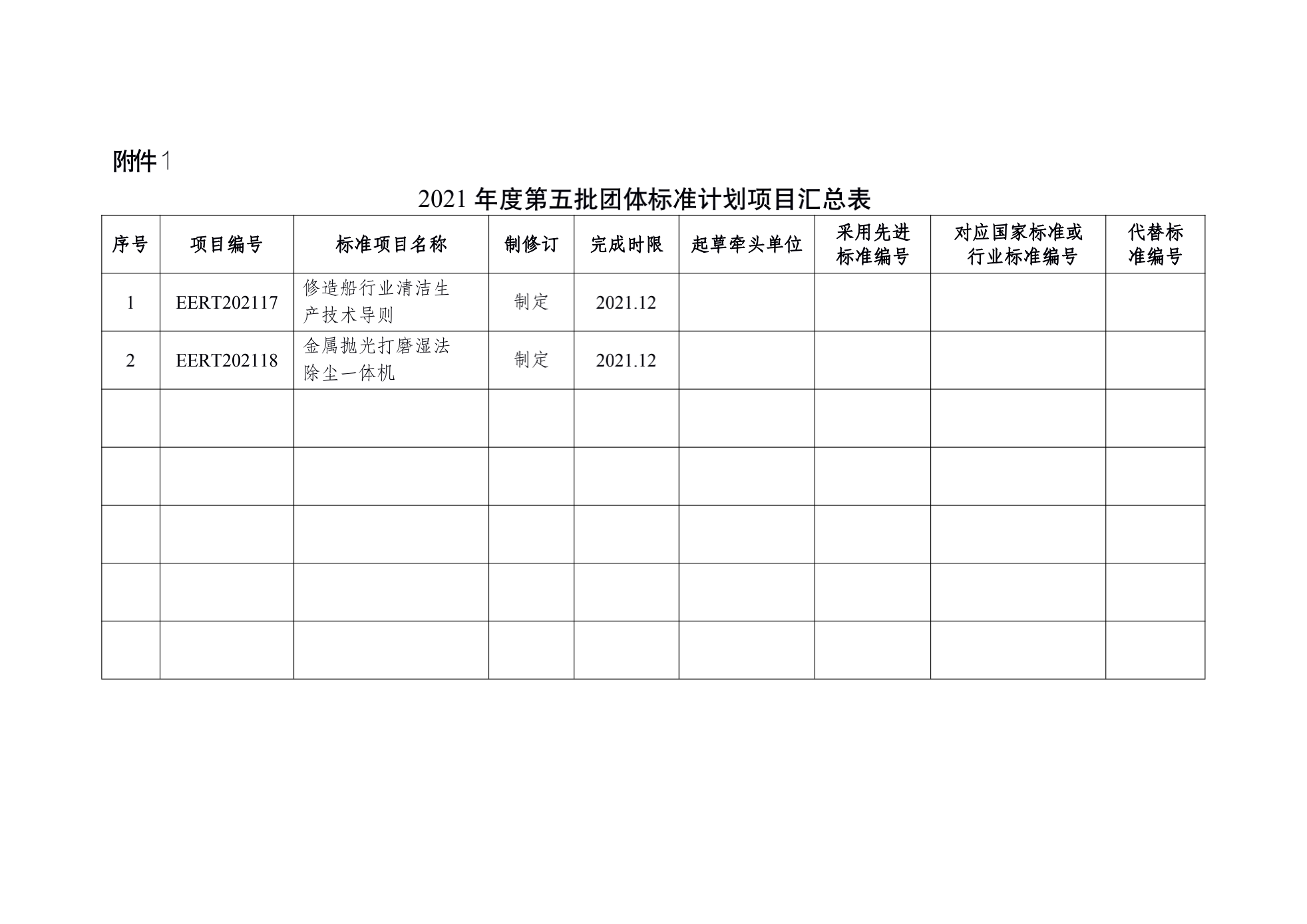 附件 1

2021 年度第五批团体标准计划项目汇总表

| 序号 | 项目编号 | 标准项目名称 | 制修订 | 完成时限 | 起草牵头单位 | 采用先进标准编号 | 对应国家标准或行业标准编号 | 代替标准编号 |
|---|---|---|---|---|---|---|---|---|
| 1 | EERT202117 | 修造船行业清洁生产技术导则 | 制定 | 2021.12 | | | | |
| 2 | EERT202118 | 金属抛光打磨湿法除尘一体机 | 制定 | 2021.12 | | | | |
| | | | | | | | | |
| | | | | | | | | |
| | | | | | | | | |
| | | | | | | | | |
| | | | | | | | | |